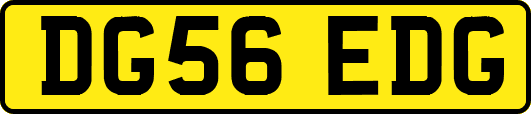 DG56 EDG